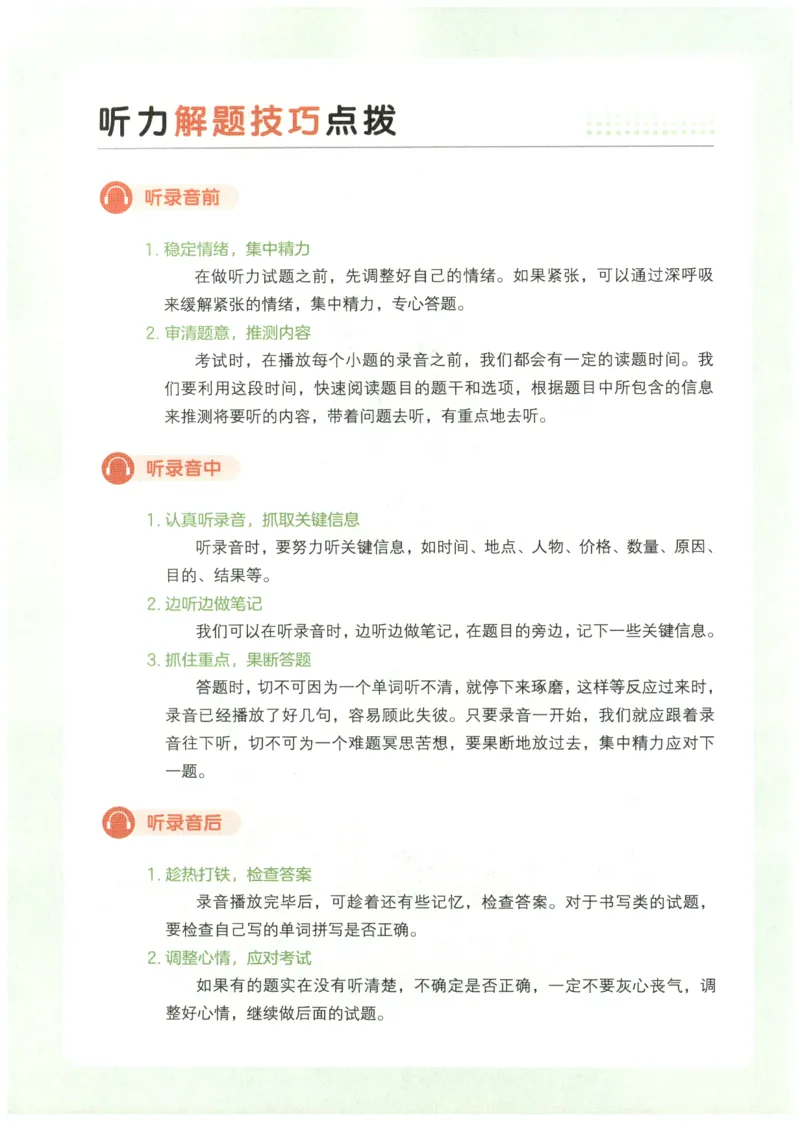 听力解题技巧点拨

听录音前

1. 稳定情绪，集中精力

在做听力试题之前，先调整好自己的情绪。如果紧张，可以通过深呼吸来缓解紧张的情绪，集中精力，专心答题。

2. 审清题意，推测内容

考试时，在播放每个小题的录音之前，我们都会有一定的读题时间。我们要利用这段时间，快速阅读题目的题干和选项，根据题目中所包含的信息来推测将要听的内容，带着问题去听，有重点地去听。

听录音中

1. 认真听录音，抓取关键信息

听录音时，要努力听关键信息，如时间、地点、人物、价格、数量、原因、目的、结果等。

2. 边听边做笔记

我们可以在听录音时，边听边做笔记，在题目的旁边，记下一些关键信息。

3. 抓住重点，果断答题

答题时，切不可因为一个单词听不清，就停下来琢磨，这样等反应过来时，录音已经播放了好几句，容易顾此失彼。只要录音一开始，我们就应跟着录音往下听，切不可为一个难题冥思苦想，要果断地放过去，集中精力应对下一题。

听录音后

1. 趁热打铁，检查答案

录音播放完毕后，可趁着还有些记忆，检查答案。对于书写类的试题，要检查自己写的单词拼写是否正确。

2. 调整心情，应对考试

如果有的题实在没有听清楚，不确定是否正确，一定不要灰心丧气，调整好心情，继续做后面的试题。